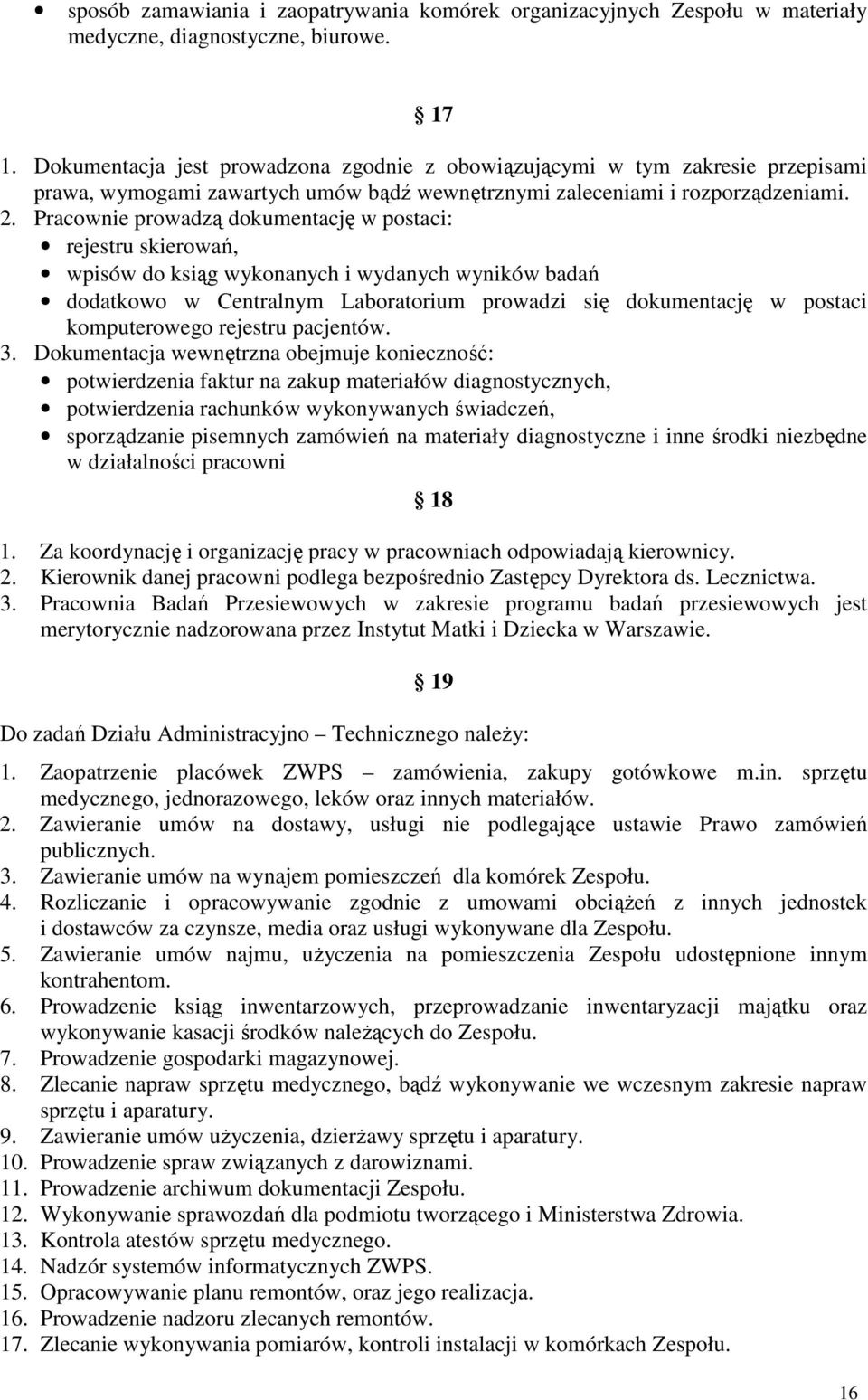 • sposób zamawiania i zaopatrywania komórek organizacyjnych Zespołu w materiały medyczne, diagnostyczne, biurowe.

§ 17

1. Dokumentacja jest prowadzona zgodnie z obowiązującymi w tym zakresie przepisami prawa, wymogami zawartych umów bądź wewnętrznymi zaleceniami i rozporządzeniami.
2. Pracownie prowadzą dokumentację w postaci:
• rejestru skierowań,
• wpisów do ksiąg wykonanych i wydanych wyników badań
• dodatkowo w Centralnym Laboratorium prowadzi się dokumentację w postaci komputerowego rejestru pacjentów.
3. Dokumentacja wewnętrzna obejmuje konieczność:
• potwierdzenia faktur na zakup materiałów diagnostycznych,
• potwierdzenia rachunków wykonywanych świadczeń,
• sporządzanie pisemnych zamówień na materiały diagnostyczne i inne środki niezbędne w działalności pracowni

§ 18

1. Za koordynację i organizację pracy w pracowniach odpowiadają kierownicy.
2. Kierownik danej pracowni podlega bezpośrednio Zastępcy Dyrektora ds. Lecznictwa.
3. Pracownia Badań Przesiewowych w zakresie programu badań przesiewowych jest merytorycznie nadzorowana przez Instytut Matki i Dziecka w Warszawie.

§ 19

Do zadań Działu Administracyjno – Technicznego należy:

1. Zaopatrzenie placówek ZWPS – zamówienia, zakupy gotówkowe m.in. sprzętu medycznego, jednorazowego, leków oraz innych materiałów.
2. Zawieranie umów na dostawy, usługi nie podlegające ustawie Prawo zamówień publicznych.
3. Zawieranie umów na wynajem pomieszczeń dla komórek Zespołu.
4. Rozliczanie i opracowywanie zgodnie z umowami obciążeń z innych jednostek i dostawców za czynsze, media oraz usługi wykonywane dla Zespołu.
5. Zawieranie umów najmu, użyczenia na pomieszczenia Zespołu udostępnione innym kontrahentom.
6. Prowadzenie ksiąg inwentarzowych, przeprowadzanie inwentaryzacji majątku oraz wykonywanie kasacji środków należących do Zespołu.
7. Prowadzenie gospodarki magazynowej.
8. Zlecanie napraw sprzętu medycznego, bądź wykonywanie we wczesnym zakresie napraw sprzętu i aparatury.
9. Zawieranie umów użyczenia, dzierżawy sprzętu i aparatury.
10. Prowadzenie spraw związanych z darowiznami.
11. Prowadzenie archiwum dokumentacji Zespołu.
12. Wykonywanie sprawozdań dla podmiotu tworzącego i Ministerstwa Zdrowia.
13. Kontrola atestów sprzętu medycznego.
14. Nadzór systemów informatycznych ZWPS.
15. Opracowywanie planu remontów, oraz jego realizacja.
16. Prowadzenie nadzoru zlecanych remontów.
17. Zlecanie wykonywania pomiarów, kontroli instalacji w komórkach Zespołu.

16